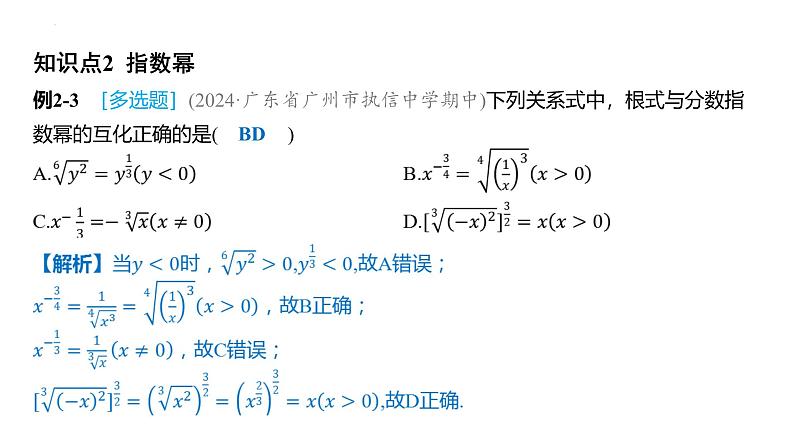 知识点2 指数幂

例2-3 [多选题] (2024·广东省广州市执信中学期中)下列关系式中，根式与分数指数幂的互化正确的是( BD )

A.$\sqrt[6]{y^2}=y^{\frac{1}{3}}(y<0)$

B.$x^{-\frac{3}{4}}=\sqrt[4]{\left(\frac{1}{x}\right)^3}(x>0)$

C.$x^{-\frac{1}{3}}=-\sqrt[3]{x}(x\neq 0)$

D.$[\sqrt[3]{(-x)^2}]^{\frac{3}{2}}=x(x>0)$

【解析】当$y<0$时，$\sqrt[6]{y^2}>0,y^{\frac{1}{3}}<0$,故A错误；

$x^{-\frac{3}{4}}=\frac{1}{\sqrt[4]{x^3}}=\sqrt[4]{\left(\frac{1}{x}\right)^3}(x>0)$，故B正确；

$x^{-\frac{1}{3}}=\frac{1}{\sqrt[3]{x}}(x\neq 0)$，故C错误；

$[\sqrt[3]{(-x)^2}]^{\frac{3}{2}}=\left(\sqrt[3]{x^2}\right)^{\frac{3}{2}}=\left(x^{\frac{2}{3}}\right)^{\frac{3}{2}}=x(x>0)$,故D正确.